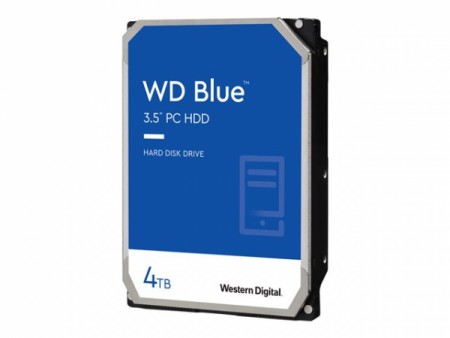 WD Blue™
3.5" PC HDD

HARD DISK DRIVE

4TB

Western Digital.